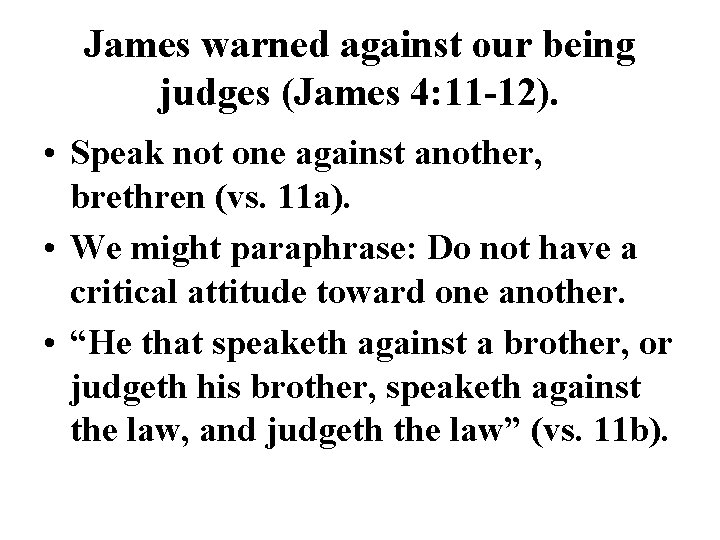 James warned against our being judges (James 4:11-12).

• Speak not one against another, brethren (vs. 11a).

• We might paraphrase: Do not have a critical attitude toward one another.

• “He that speaketh against a brother, or judgeth his brother, speaketh against the law, and judgeth the law” (vs. 11b).